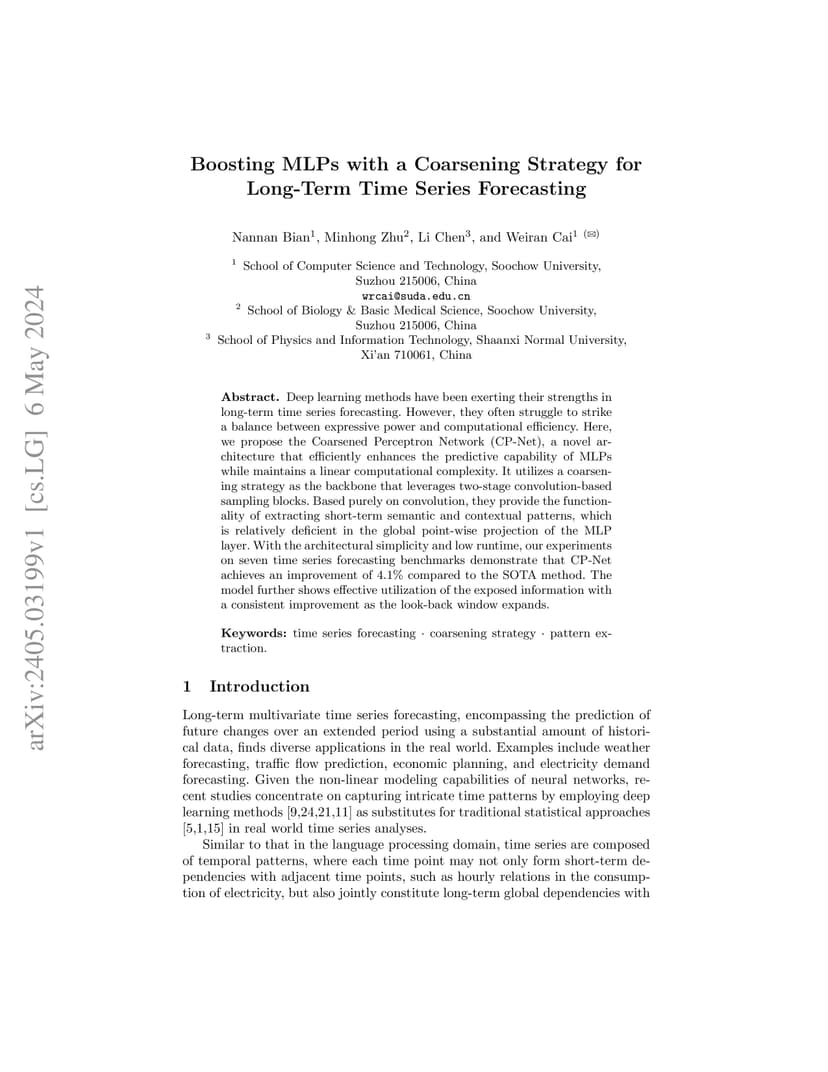 arXiv:2405.03199v1 [cs.LG] 6 May 2024

Boosting MLPs with a Coarsening Strategy for Long-Term Time Series Forecasting

Nannan Bian$^1$, Minhong Zhu$^2$, Li Chen$^3$, and Weiran Cai$^1$ (✉)

$^1$ School of Computer Science and Technology, Soochow University, Suzhou 215006, China
wrcai@suda.edu.cn
$^2$ School of Biology & Basic Medical Science, Soochow University, Suzhou 215006, China
$^3$ School of Physics and Information Technology, Shaanxi Normal University, Xi'an 710061, China

Abstract. Deep learning methods have been exerting their strengths in long-term time series forecasting. However, they often struggle to strike a balance between expressive power and computational efficiency. Here, we propose the Coarsened Perceptron Network (CP-Net), a novel architecture that efficiently enhances the predictive capability of MLPs while maintains a linear computational complexity. It utilizes a coarsening strategy as the backbone that leverages two-stage convolution-based sampling blocks. Based purely on convolution, they provide the functionality of extracting short-term semantic and contextual patterns, which is relatively deficient in the global point-wise projection of the MLP layer. With the architectural simplicity and low runtime, our experiments on seven time series forecasting benchmarks demonstrate that CP-Net achieves an improvement of 4.1% compared to the SOTA method. The model further shows effective utilization of the exposed information with a consistent improvement as the look-back window expands.

Keywords: time series forecasting · coarsening strategy · pattern extraction.

1 Introduction

Long-term multivariate time series forecasting, encompassing the prediction of future changes over an extended period using a substantial amount of historical data, finds diverse applications in the real world. Examples include weather forecasting, traffic flow prediction, economic planning, and electricity demand forecasting. Given the non-linear modeling capabilities of neural networks, recent studies concentrate on capturing intricate time patterns by employing deep learning methods [9,24,21,11] as substitutes for traditional statistical approaches [5,1,15] in real world time series analyses.

Similar to that in the language processing domain, time series are composed of temporal patterns, where each time point may not only form short-term dependencies with adjacent time points, such as hourly relations in the consumption of electricity, but also jointly constitute long-term global dependencies with